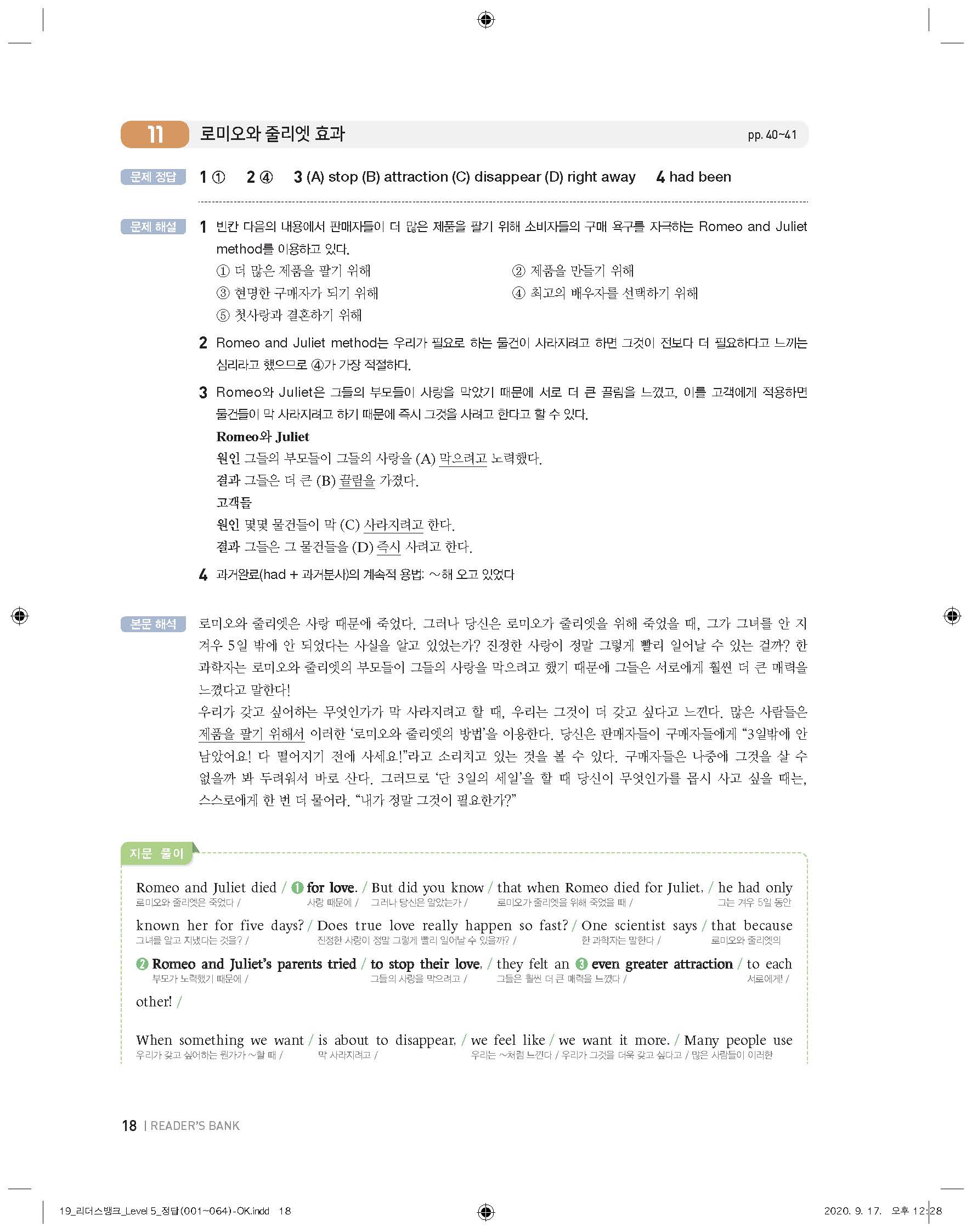 11 로미오와 줄리엣 효과 pp. 40~41

문제 정답 1 ① 2 ④ 3 (A) stop (B) attraction (C) disappear (D) right away 4 had been

문제 해설 1 빈칸 다음의 내용에서 판매자들이 더 많은 제품을 팔기 위해 소비자들의 구매 욕구를 자극하는 Romeo and Juliet method를 이용하고 있다.
① 더 많은 제품을 팔기 위해 ② 제품을 만들기 위해
③ 현명한 구매자가 되기 위해 ④ 최고의 배우자를 선택하기 위해
⑤ 첫사랑과 결혼하기 위해

2 Romeo and Juliet method는 우리가 필요로 하는 물건이 사라지려고 하면 그것이 전보다 더 필요하다고 느끼는 심리라고 했으므로 ④가 가장 적절하다.

3 Romeo와 Juliet은 그들의 부모들이 사랑을 막았기 때문에 서로 더 큰 끌림을 느꼈고, 이를 고객에게 적용하면 물건들이 막 사라지려고 하기 때문에 즉시 그것을 사려고 한다고 할 수 있다.
Romeo와 Juliet
원인 그들의 부모들이 그들의 사랑을 (A) 막으려고 노력했다.
결과 그들은 더 큰 (B) 끌림을 가졌다.
고객들
원인 몇몇 물건들이 막 (C) 사라지려고 한다.
결과 그들은 그 물건들을 (D) 즉시 사려고 한다.

4 과거완료(had + 과거분사)의 계속적 용법: ~해 오고 있었다

본문 해석 로미오와 줄리엣은 사랑 때문에 죽었다. 그러나 당신은 로미오가 줄리엣을 위해 죽었을 때, 그가 그녀를 안 지 겨우 5일 밖에 안 되었다는 사실을 알고 있었는가? 진정한 사랑이 정말 그렇게 빨리 일어날 수 있는 걸까? 한 과학자는 로미오와 줄리엣의 부모들이 그들의 사랑을 막으려고 했기 때문에 그들은 서로에게 훨씬 더 큰 매력을 느꼈다고 말한다!
우리가 갖고 싶어하는 무엇인가가 막 사라지려고 할 때, 우리는 그것이 더 갖고 싶다고 느낀다. 많은 사람들은 제품을 팔기 위해서 이러한 '로미오와 줄리엣의 방법'을 이용한다. 당신은 판매자들이 구매자들에게 "3일밖에 안 남았어요! 다 떨어지기 전에 사세요!"라고 소리치고 있는 것을 볼 수 있다. 구매자들은 나중에 그것을 살 수 없을까 봐 두려워서 바로 산다. 그러므로 '단 3일의 세일'을 할 때 당신이 무엇인가를 몹시 사고 싶을 때는, 스스로에게 한 번 더 물어라. "내가 정말 그것이 필요한가?"

지문 풀이
Romeo and Juliet died / ❶ for love. / But did you know / that when Romeo died for Juliet, / he had only
로미오와 줄리엣은 죽었다 / 사랑 때문에 / 그러나 당신은 알았는가 / 로미오가 줄리엣을 위해 죽었을 때 / 그는 겨우 5일 동안
known her for five days? / Does true love really happen so fast? / One scientist says / that because
그녀를 알고 지냈다는 것을? / 진정한 사랑이 정말 그렇게 빨리 일어날 수 있을까? / 한 과학자는 말한다 / 로미오와 줄리엣의
❷ Romeo and Juliet's parents tried / to stop their love, / they felt an ❸ even greater attraction / to each
부모가 노력했기 때문에 / 그들의 사랑을 막으려고 / 그들은 훨씬 더 큰 매력을 느꼈다 / 서로에게! /
other! /

When something we want / is about to disappear, / we feel like / we want it more. / Many people use
우리가 갖고 싶어하는 뭔가가 ~할 때 / 막 사라지려고 / 우리는 ~처럼 느낀다 / 우리가 그것을 더욱 갖고 싶다고 / 많은 사람들이 이러한

18 | READER'S BANK

19_리더스뱅크_Level 5_정답(001~064)-OK.indd 18 2020. 9. 17. 오후 12:28